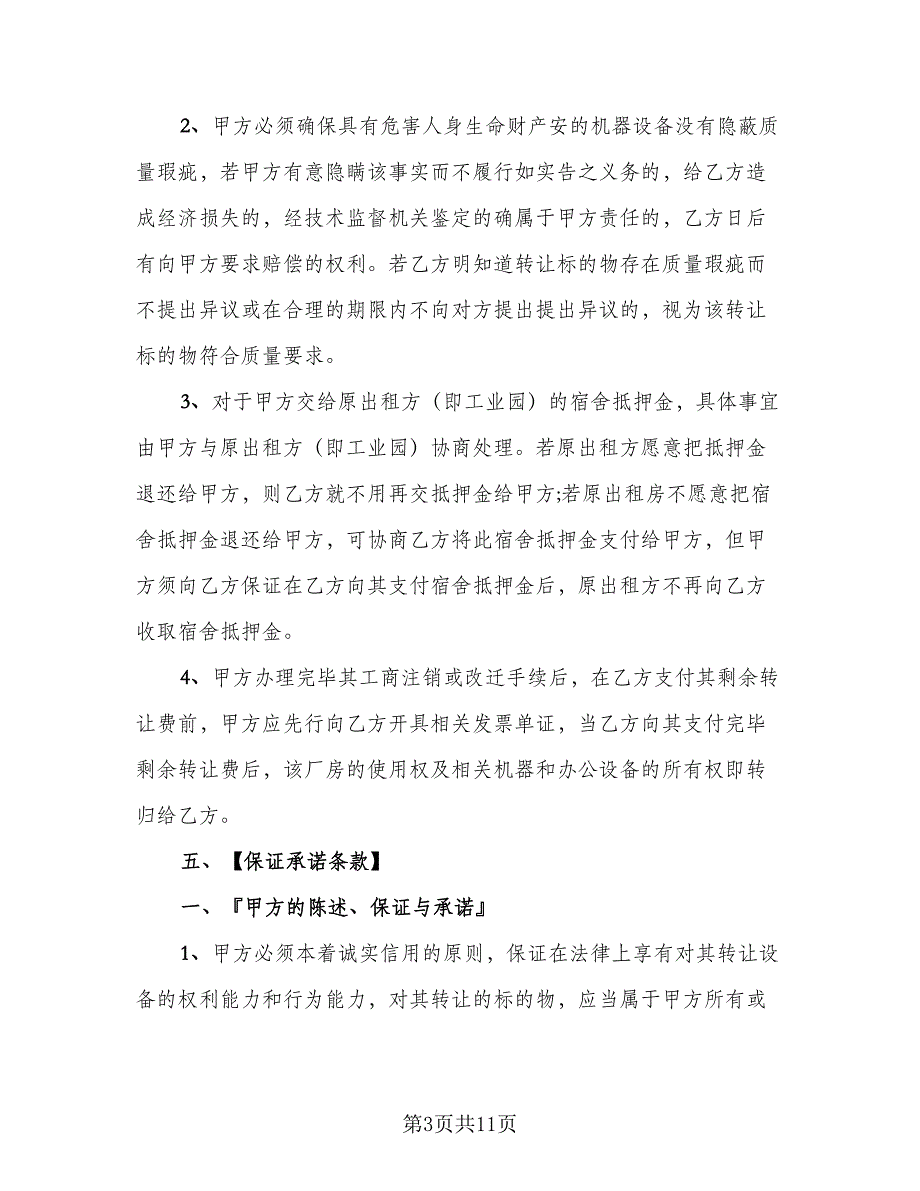 2、甲方必须确保具有危害人身生命财产安的机器设备没有隐蔽质量瑕疵，若甲方有意隐瞒该事实而不履行如实告之义务的，给乙方造成经济损失的，经技术监督机关鉴定的确属于甲方责任的，乙方日后有向甲方要求赔偿的权利。若乙方明知道转让标的物存在质量瑕疵而不提出异议或在合理的期限内不向对方提出提出异议的，视为该转让标的物符合质量要求。

3、对于甲方交给原出租方（即工业园）的宿舍抵押金，具体事宜由甲方与原出租方（即工业园）协商处理。若原出租方愿意把抵押金退还给甲方，则乙方就不用再交抵押金给甲方;若原出租房不愿意把宿舍抵押金退还给甲方，可协商乙方将此宿舍抵押金支付给甲方，但甲方须向乙方保证在乙方向其支付宿舍抵押金后，原出租方不再向乙方收取宿舍抵押金。

4、甲方办理完毕其工商注销或改迁手续后，在乙方支付其剩余转让费前，甲方应先行向乙方开具相关发票单证，当乙方向其支付完毕剩余转让费后，该厂房的使用权及相关机器和办公设备的所有权即转归给乙方。

五、【保证承诺条款】

一、『甲方的陈述、保证与承诺』

1、甲方必须本着诚实信用的原则，保证在法律上享有对其转让设备的权利能力和行为能力，对其转让的标的物，应当属于甲方所有或

第3页共11页